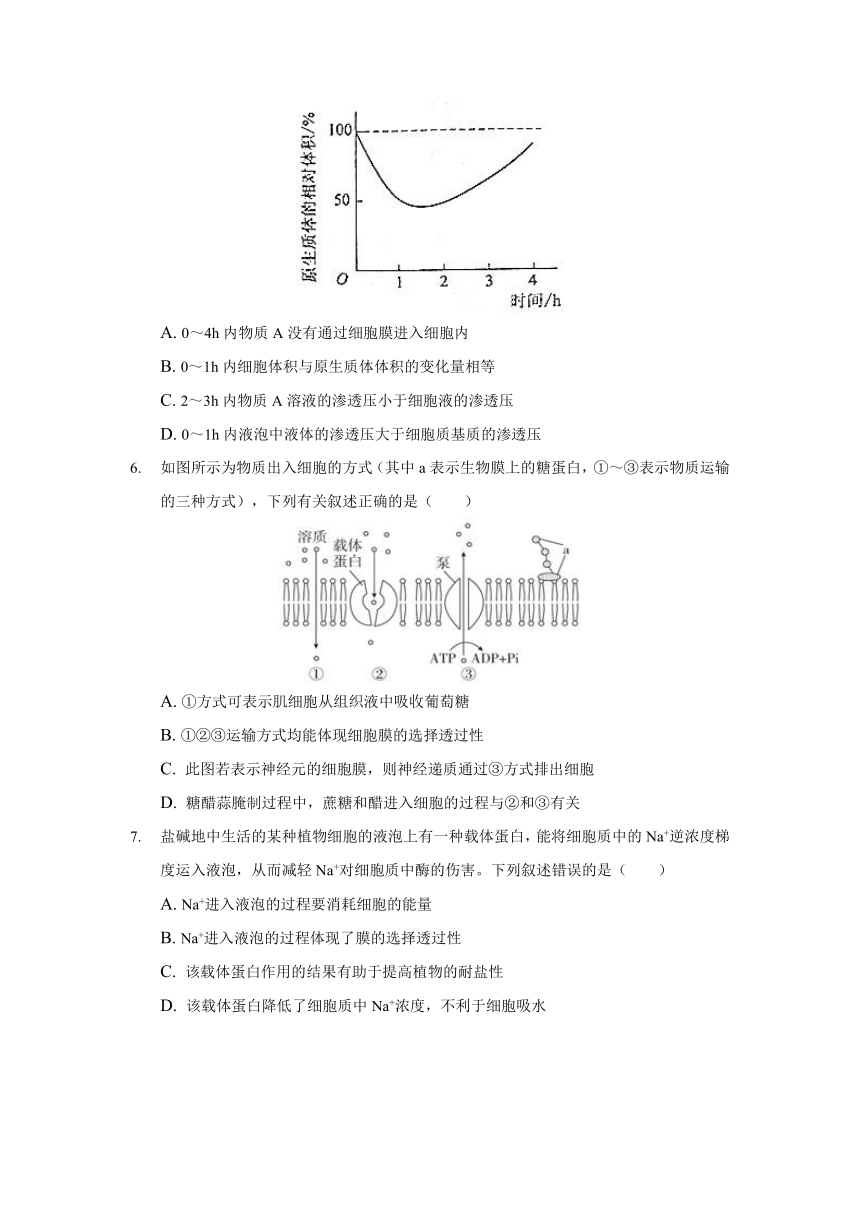 原生质体的相对体积/%
100
50
O
1 2 3 4
时间/h

A. 0～4h 内物质 A 没有通过细胞膜进入细胞内

B. 0～1h 内细胞体积与原生质体体积的变化量相等

C. 2～3h 内物质 A 溶液的渗透压小于细胞液的渗透压

D. 0～1h 内液泡中液体的渗透压大于细胞质基质的渗透压

6. 如图所示为物质出入细胞的方式（其中 a 表示生物膜上的糖蛋白，①～③表示物质运输的三种方式），下列有关叙述正确的是（　　）

溶质
载体蛋白
泵
a
ATP
ADP+Pi
① ② ③

A. ①方式可表示肌细胞从组织液中吸收葡萄糖

B. ①②③运输方式均能体现细胞膜的选择透过性

C. 此图若表示神经元的细胞膜，则神经递质通过③方式排出细胞

D. 糖醋蒜腌制过程中，蔗糖和醋进入细胞的过程与②和③有关

7. 盐碱地中生活的某种植物细胞的液泡上有一种载体蛋白，能将细胞质中的 $Na^+$逆浓度梯度运入液泡，从而减轻 $Na^+$对细胞质中酶的伤害。下列叙述错误的是（　　）

A. $Na^+$进入液泡的过程要消耗细胞的能量

B. $Na^+$进入液泡的过程体现了膜的选择透过性

C. 该载体蛋白作用的结果有助于提高植物的耐盐性

D. 该载体蛋白降低了细胞质中 $Na^+$浓度，不利于细胞吸水